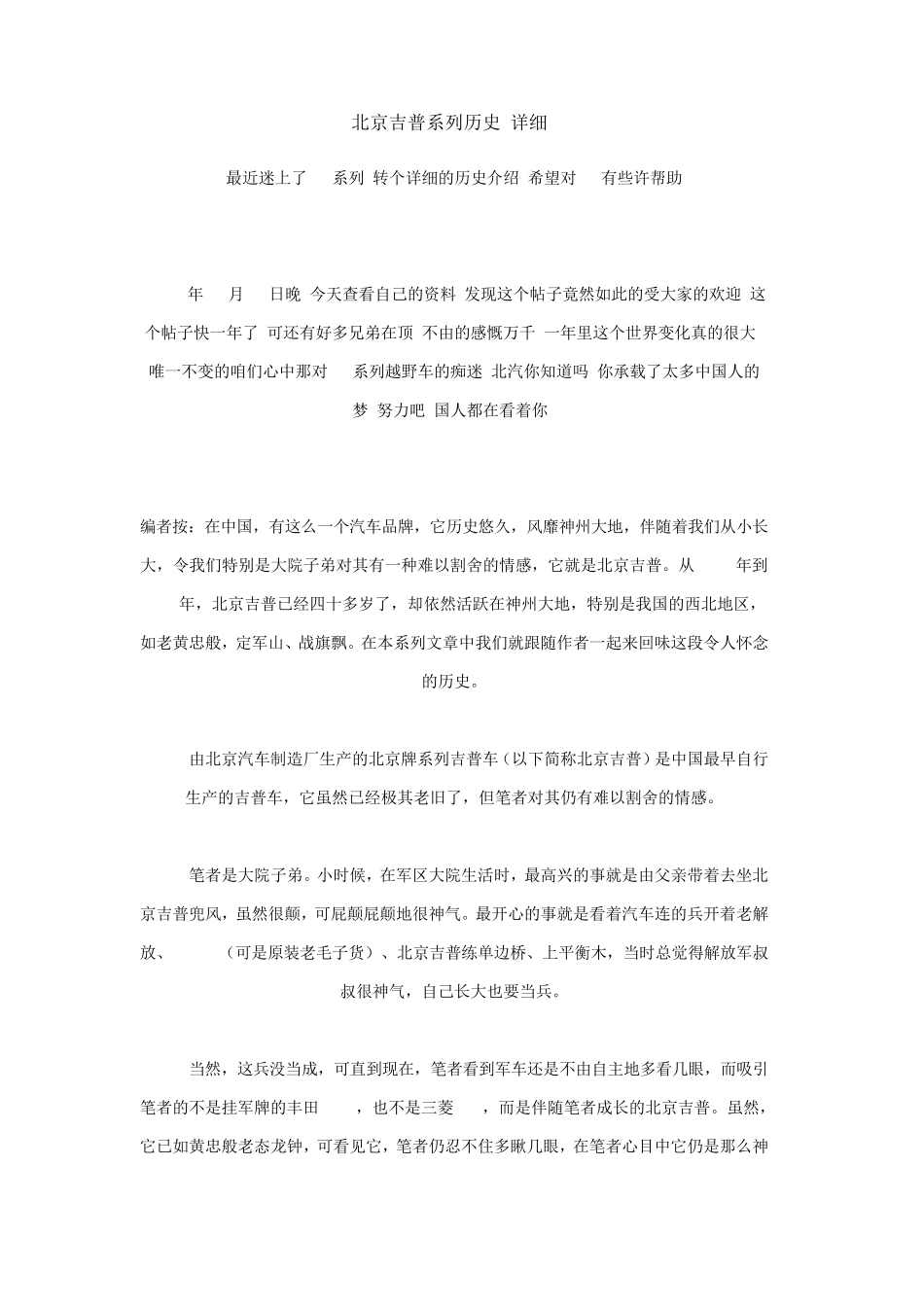 北京吉普系列历史 详细

最近迷上了 系列 转个详细的历史介绍 希望对 有些许帮助

年 月 日晚 今天查看自己的资料 发现这个帖子竟然如此的受大家的欢迎 这个帖子快一年了 可还有好多兄弟在顶 不由的感慨万千 一年里这个世界变化真的很大 唯一不变的咱们心中那对 系列越野车的痴迷 北汽你知道吗 你承载了太多中国人的梦 努力吧 国人都在看着你

编者按：在中国，有这么一个汽车品牌，它历史悠久，风靡神州大地，伴随着我们从小长大，令我们特别是大院子弟对其有一种难以割舍的情感，它就是北京吉普。从 年到 年，北京吉普已经四十多岁了，却依然活跃在神州大地，特别是我国的西北地区，如老黄忠般，定军山、战旗飘。在本系列文章中我们就跟随作者一起来回味这段令人怀念的历史。

由北京汽车制造厂生产的北京牌系列吉普车（以下简称北京吉普）是中国最早自行生产的吉普车，它虽然已经极其老旧了，但笔者对其仍有难以割舍的情感。

笔者是大院子弟。小时候，在军区大院生活时，最高兴的事就是由父亲带着去坐北京吉普兜风，虽然很颠，可屁颠屁颠地很神气。最开心的事就是看着汽车连的兵开着老解放、 （可是原装老毛子货）、北京吉普练单边桥、上平衡木，当时总觉得解放军叔叔很神气，自己长大也要当兵。

当然，这兵没当成，可直到现在，笔者看到军车还是不由自主地多看几眼，而吸引笔者的不是挂军牌的丰田 ，也不是三菱 ，而是伴随笔者成长的北京吉普。虽然，它已如黄忠般老态龙钟，可看见它，笔者仍忍不住多瞅几眼，在笔者心目中它仍是那么神